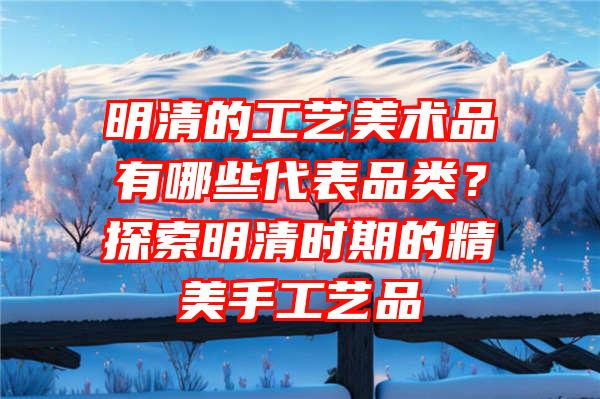 明清的工艺美术品有哪些代表品类？探索明清时期的精美手工艺品